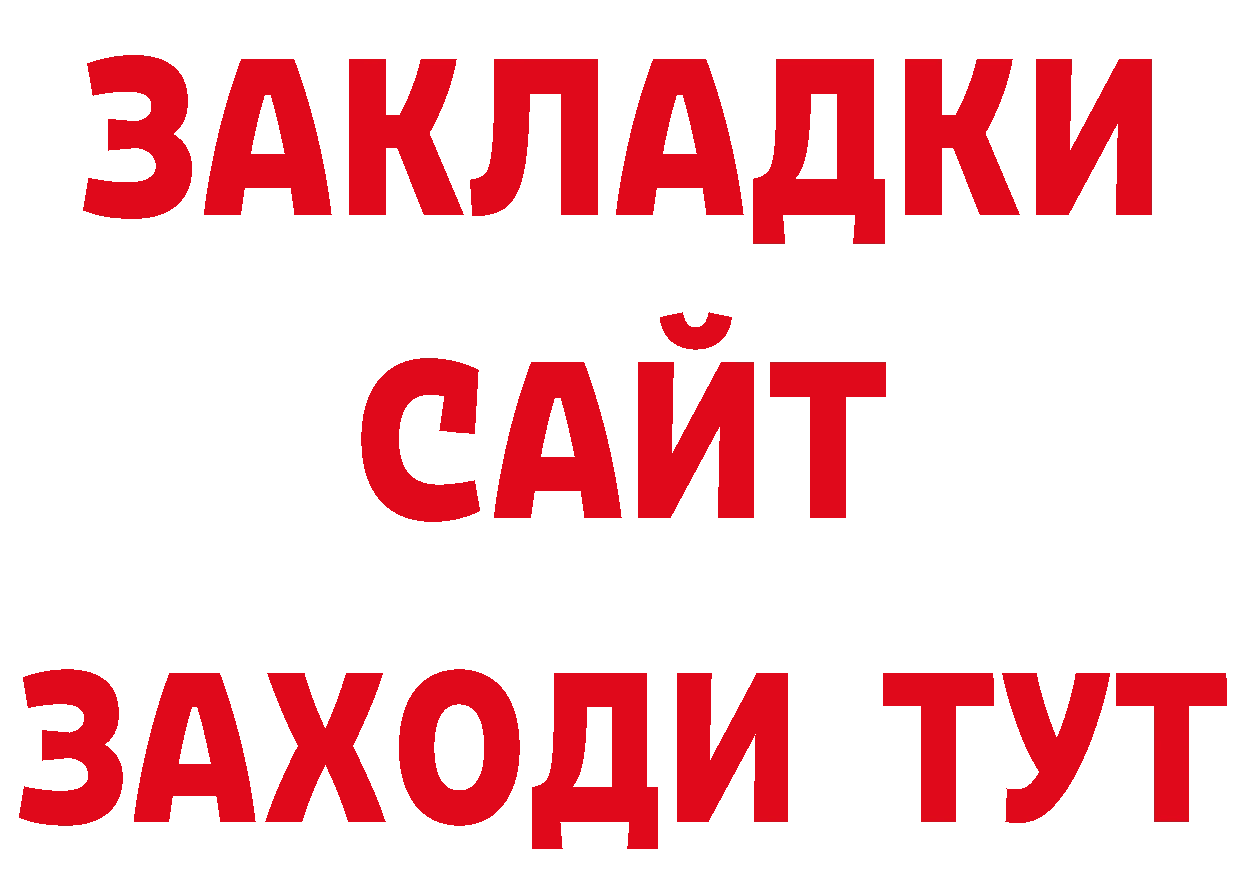 ЗАКЛАДКИ
САЙТ
ЗАХОДИ ТУТ